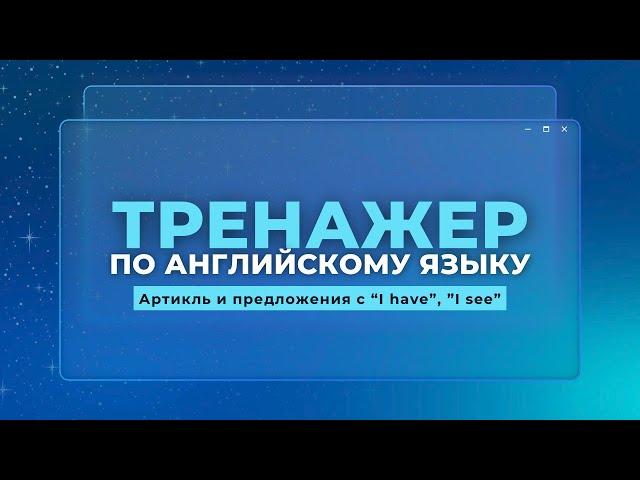 ТРЕНАЖЕР
ПО АНГЛИЙСКОМУ ЯЗЫКУ
Артикль и предложения с “I have”, ”I see”